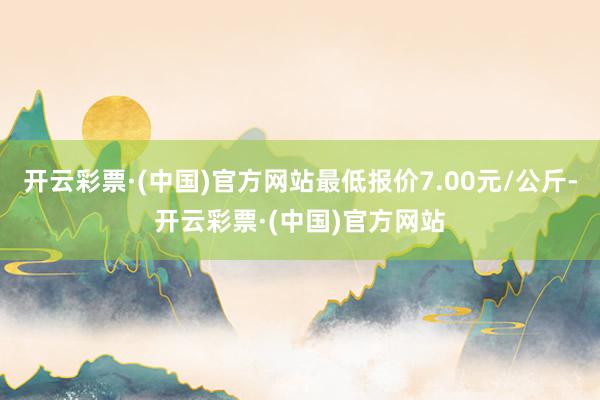 开云彩票·(中国)官方网站最低报价7.00元/公斤-开云彩票·(中国)官方网站